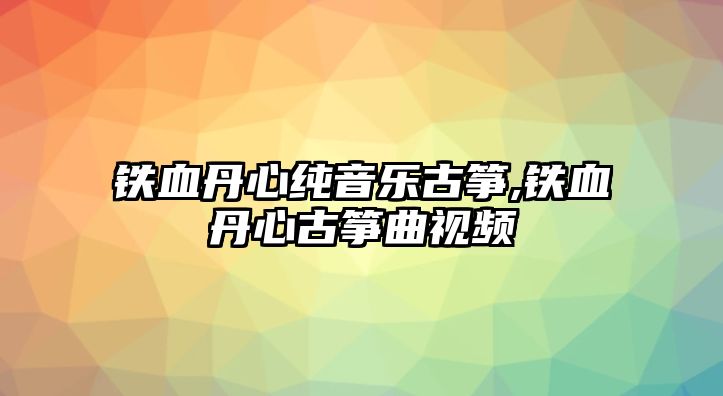 铁血丹心纯音乐古筝,铁血丹心古筝曲视频